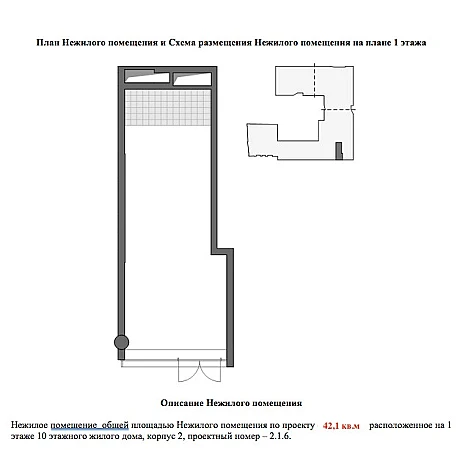 План Нежилого помещения и Схема размещения Нежилого помещения на плане 1 этажа

Описание Нежилого помещения

Нежилое помещение общей площадью Нежилого помещения по проекту 42,1 кв.м расположенное на 1 этаже 10 этажного жилого дома, корпус 2, проектный номер – 2.1.6.